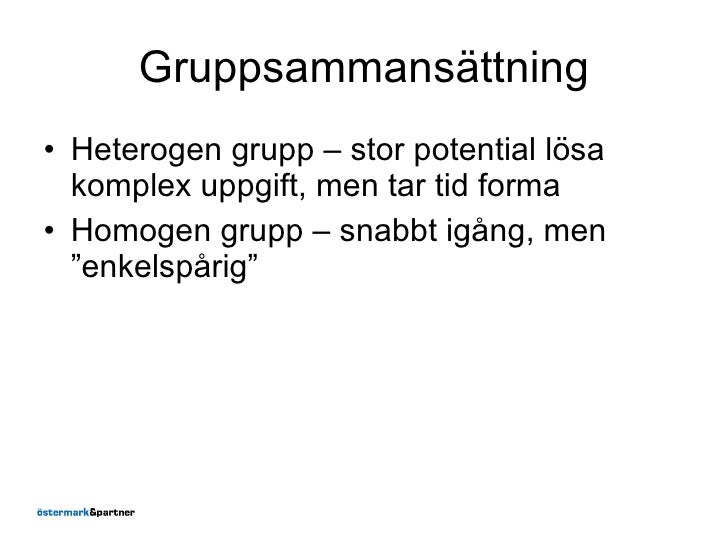 Gruppsammansättning

• Heterogen grupp – stor potential lösa komplex uppgift, men tar tid forma
• Homogen grupp – snabbt igång, men ”enkelspårig”

östermark&partner